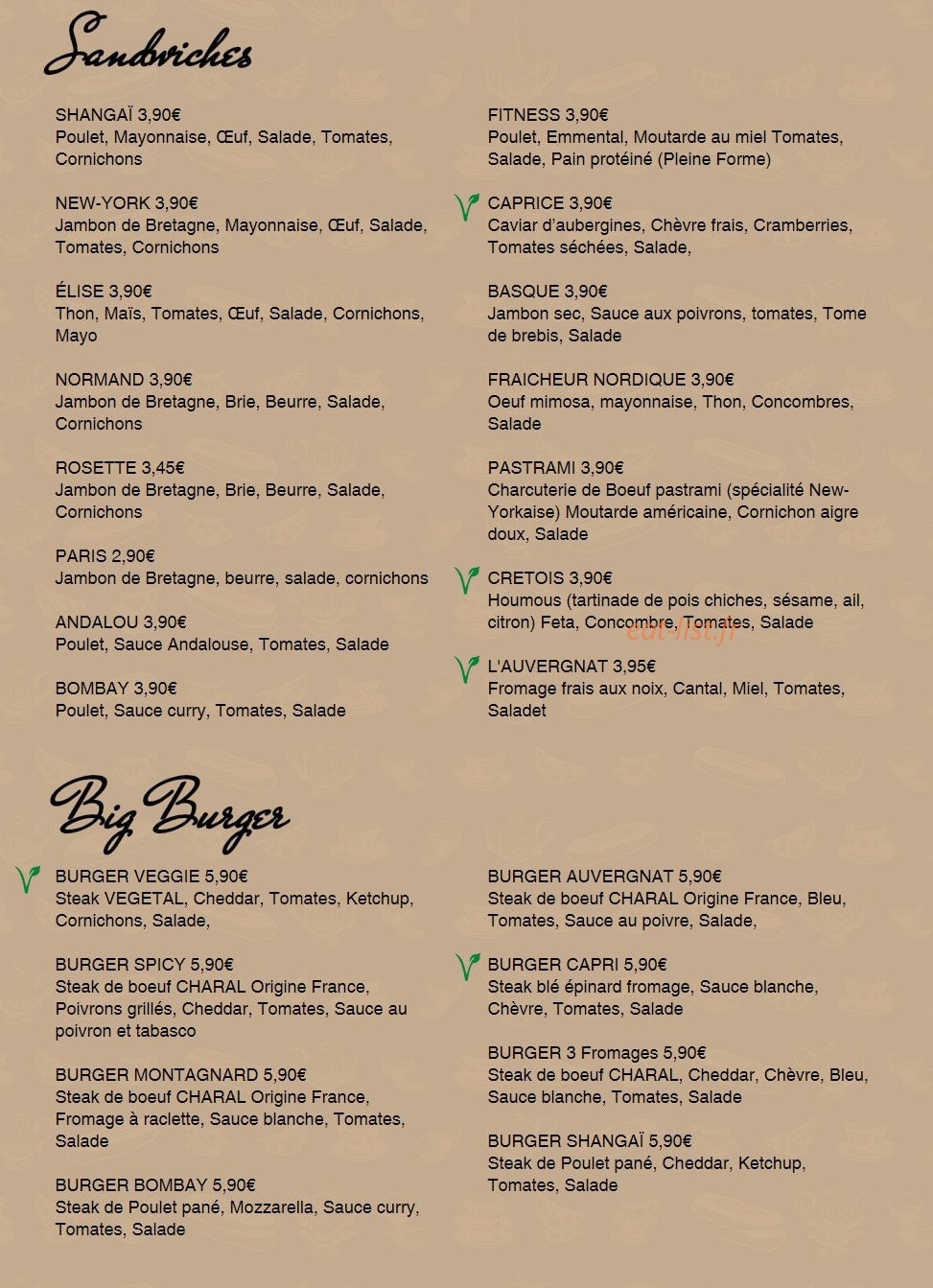 Sandwiches

SHANGAÏ 3,90€
Poulet, Mayonnaise, Œuf, Salade, Tomates, Cornichons

NEW-YORK 3,90€
Jambon de Bretagne, Mayonnaise, Œuf, Salade, Tomates, Cornichons

ÉLISE 3,90€
Thon, Maïs, Tomates, Œuf, Salade, Cornichons, Mayo

NORMAND 3,90€
Jambon de Bretagne, Brie, Beurre, Salade, Cornichons

ROSETTE 3,45€
Jambon de Bretagne, Brie, Beurre, Salade, Cornichons

PARIS 2,90€
Jambon de Bretagne, beurre, salade, cornichons

ANDALOU 3,90€
Poulet, Sauce Andalouse, Tomates, Salade

BOMBAY 3,90€
Poulet, Sauce curry, Tomates, Salade

FITNESS 3,90€
Poulet, Emmental, Moutarde au miel Tomates, Salade, Pain protéiné (Pleine Forme)

CAPRICE 3,90€
Caviar d'aubergines, Chèvre frais, Cramberries, Tomates séchées, Salade,

BASQUE 3,90€
Jambon sec, Sauce aux poivrons, tomates, Tome de brebis, Salade

FRAICHEUR NORDIQUE 3,90€
Oeuf mimosa, mayonnaise, Thon, Concombres, Salade

PASTRAMI 3,90€
Charcuterie de Boeuf pastrami (spécialité New-Yorkaise) Moutarde américaine, Cornichon aigre doux, Salade

CRETOIS 3,90€
Houmous (tartinade de pois chiches, sésame, ail, citron) Feta, Concombre, Tomates, Salade

L'AUVERGNAT 3,95€
Fromage frais aux noix, Cantal, Miel, Tomates, Saladet

Big Burger

BURGER VEGGIE 5,90€
Steak VEGETAL, Cheddar, Tomates, Ketchup, Cornichons, Salade,

BURGER SPICY 5,90€
Steak de boeuf CHARAL Origine France, Poivrons grillés, Cheddar, Tomates, Sauce au poivron et tabasco

BURGER MONTAGNARD 5,90€
Steak de boeuf CHARAL Origine France, Fromage à raclette, Sauce blanche, Tomates, Salade

BURGER BOMBAY 5,90€
Steak de Poulet pané, Mozzarella, Sauce curry, Tomates, Salade

BURGER AUVERGNAT 5,90€
Steak de boeuf CHARAL Origine France, Bleu, Tomates, Sauce au poivre, Salade,

BURGER CAPRI 5,90€
Steak blé épinard fromage, Sauce blanche, Chèvre, Tomates, Salade

BURGER 3 Fromages 5,90€
Steak de boeuf CHARAL, Cheddar, Chèvre, Bleu, Sauce blanche, Tomates, Salade

BURGER SHANGAÏ 5,90€
Steak de Poulet pané, Cheddar, Ketchup, Tomates, Salade

eat-list.fr